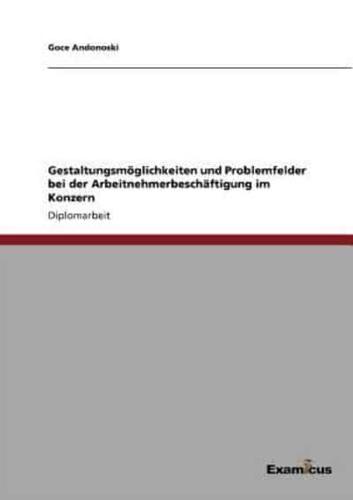 Goce Andonoski

Gestaltungsmöglichkeiten und Problemfelder bei der Arbeitnehmerbeschäftigung im Konzern

Diplomarbeit

Examicus